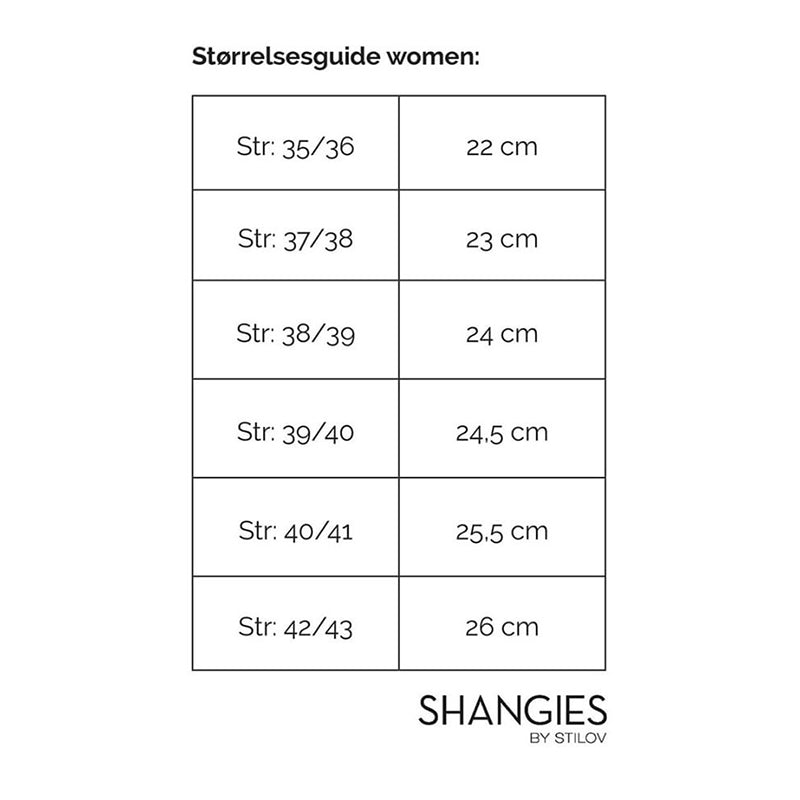 Størrelsesguide women:

| Str: 35/36 | 22 cm |
|---|---|
| Str: 37/38 | 23 cm |
| Str: 38/39 | 24 cm |
| Str: 39/40 | 24,5 cm |
| Str: 40/41 | 25,5 cm |
| Str: 42/43 | 26 cm |

SHANGIES
BY STILOV